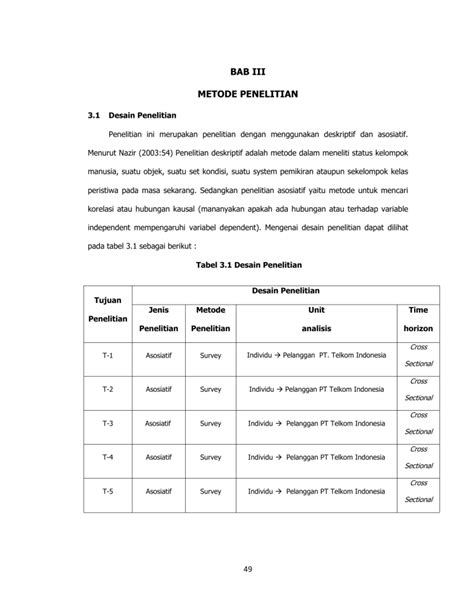 BAB III

METODE PENELITIAN

3.1 Desain Penelitian

Penelitian ini merupakan penelitian dengan menggunakan deskriptif dan asosiatif. Menurut Nazir (2003:54) Penelitian deskriptif adalah metode dalam meneliti status kelompok manusia, suatu objek, suatu set kondisi, suatu system pemikiran ataupun sekelompok kelas peristiwa pada masa sekarang. Sedangkan penelitian asosiatif yaitu metode untuk mencari korelasi atau hubungan kausal (mananyakan apakah ada hubungan atau terhadap variable independent mempengaruhi variabel dependent). Mengenai desain penelitian dapat dilihat pada tabel 3.1 sebagai berikut :

Tabel 3.1 Desain Penelitian

| Tujuan Penelitian | Desain Penelitian | | | |
|---|---|---|---|---|
| | Jenis Penelitian | Metode Penelitian | Unit analisis | Time horizon |
| T-1 | Asosiatif | Survey | Individu → Pelanggan PT. Telkom Indonesia | Cross Sectional |
| T-2 | Asosiatif | Survey | Individu → Pelanggan PT Telkom Indonesia | Cross Sectional |
| T-3 | Asosiatif | Survey | Individu → Pelanggan PT Telkom Indonesia | Cross Sectional |
| T-4 | Asosiatif | Survey | Individu → Pelanggan PT Telkom Indonesia | Cross Sectional |
| T-5 | Asosiatif | Survey | Individu → Pelanggan PT Telkom Indonesia | Cross Sectional |

49